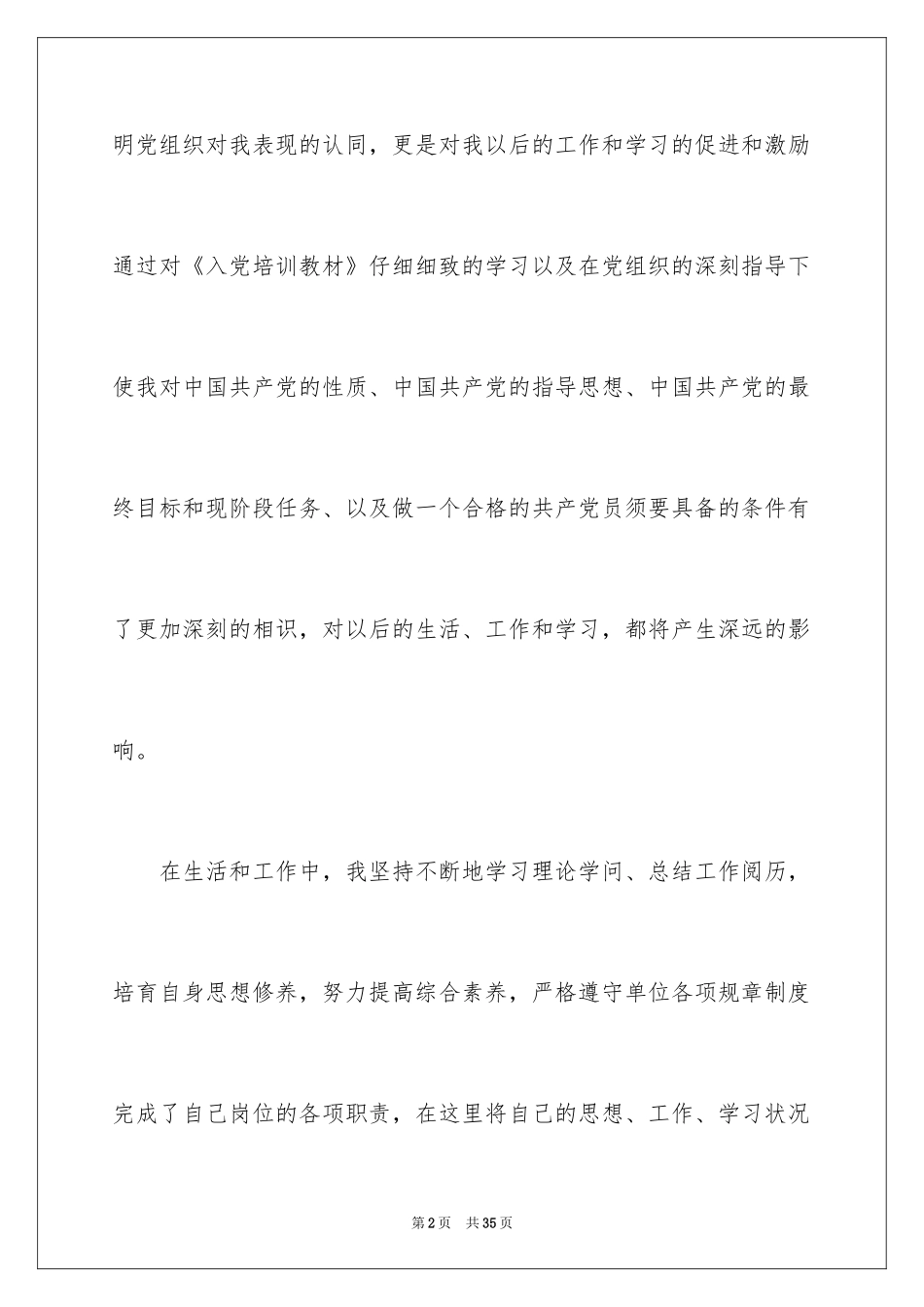 明党组织对我表现的认同，更是对我以后的工作和学习的促进和激励通过对《入党培训教材》仔细细致的学习以及在党组织的深刻指导下使我对中国共产党的性质、中国共产党的指导思想、中国共产党的最终目标和现阶段任务、以及做一个合格的共产党员须要具备的条件有了更加深刻的相识，对以后的生活、工作和学习，都将产生深远的影响。

在生活和工作中，我坚持不断地学习理论学问、总结工作阅历，培育自身思想修养，努力提高综合素养，严格遵守单位各项规章制度完成了自己岗位的各项职责，在这里将自己的思想、工作、学习状况

第2页 共35页